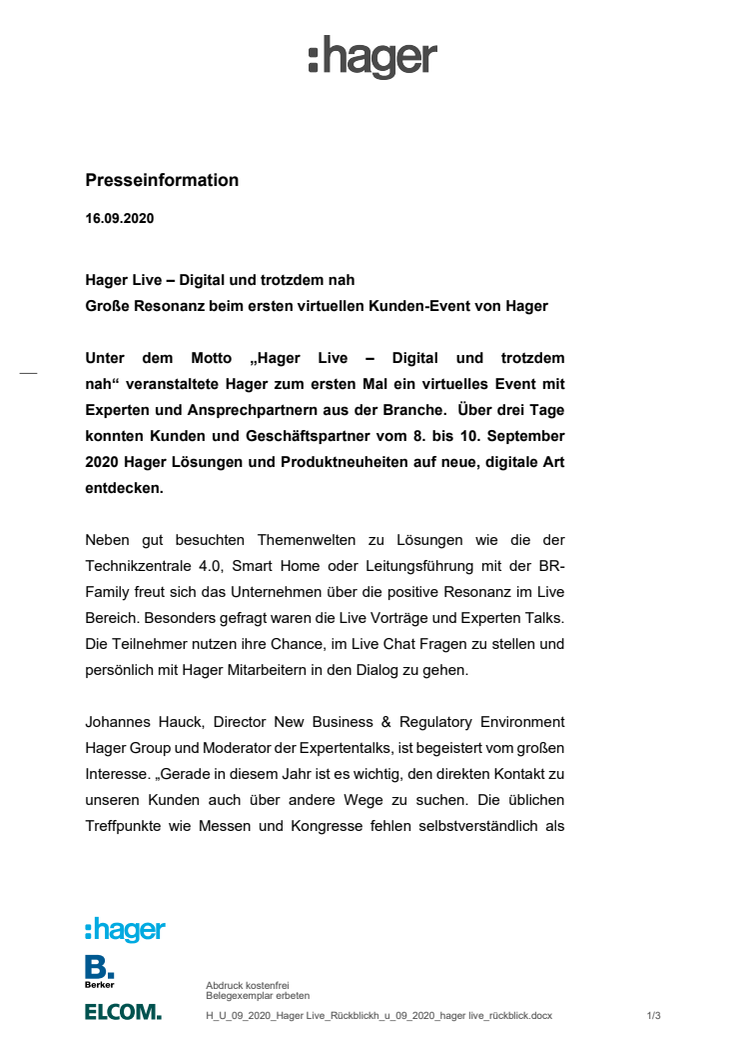 :hager

Presseinformation

16.09.2020

Hager Live – Digital und trotzdem nah
Große Resonanz beim ersten virtuellen Kunden-Event von Hager

Unter dem Motto „Hager Live – Digital und trotzdem nah“ veranstaltete Hager zum ersten Mal ein virtuelles Event mit Experten und Ansprechpartnern aus der Branche. Über drei Tage konnten Kunden und Geschäftspartner vom 8. bis 10. September 2020 Hager Lösungen und Produktneuheiten auf neue, digitale Art entdecken.

Neben gut besuchten Themenwelten zu Lösungen wie die der Technikzentrale 4.0, Smart Home oder Leitungsführung mit der BR-Family freut sich das Unternehmen über die positive Resonanz im Live Bereich. Besonders gefragt waren die Live Vorträge und Experten Talks. Die Teilnehmer nutzen ihre Chance, im Live Chat Fragen zu stellen und persönlich mit Hager Mitarbeitern in den Dialog zu gehen.

Johannes Hauck, Director New Business & Regulatory Environment Hager Group und Moderator der Expertentalks, ist begeistert vom großen Interesse. „Gerade in diesem Jahr ist es wichtig, den direkten Kontakt zu unseren Kunden auch über andere Wege zu suchen. Die üblichen Treffpunkte wie Messen und Kongresse fehlen selbstverständlich als

:hager
B. Berker
ELCOM.

Abdruck kostenfrei
Belegexemplar erbeten

H_U_09_2020_Hager Live_Rückblickh_u_09_2020_hager live_rückblick.docx

1/3